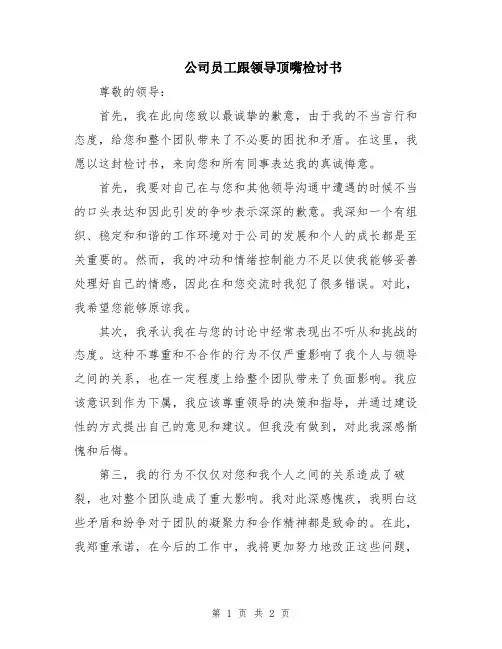 公司员工跟领导顶嘴检讨书

尊敬的领导：

首先，我在此向您致以最诚挚的歉意，由于我的不当言行和态度，给您和整个团队带来了不必要的困扰和矛盾。在这里，我愿以这封检讨书，来向您和所有同事表达我的真诚悔意。

首先，我要对自己在与您和其他领导沟通中遭遇的时候不当的口头表达和因此引发的争吵表示深深的歉意。我深知一个有组织、稳定和和谐的工作环境对于公司的发展和个人的成长都是至关重要的。然而，我的冲动和情绪控制能力不足以使我能够妥善处理好自己的情感，因此在和您交流时我犯了很多错误。对此，我希望您能够原谅我。

其次，我承认我在与您的讨论中经常表现出不听从和挑战的态度。这种不尊重和不合作的行为不仅严重影响了我个人与领导之间的关系，也在一定程度上给整个团队带来了负面影响。我应该意识到作为下属，我应该尊重领导的决策和指导，并通过建设性的方式提出自己的意见和建议。但我没有做到，对此我深感惭愧和后悔。

第三，我的行为不仅仅对您和我个人之间的关系造成了破裂，也对整个团队造成了重大影响。我对此深感愧疚，我明白这些矛盾和纷争对于团队的凝聚力和合作精神都是致命的。在此，我郑重承诺，在今后的工作中，我将更加努力地改正这些问题，

第 1 页 共 2 页